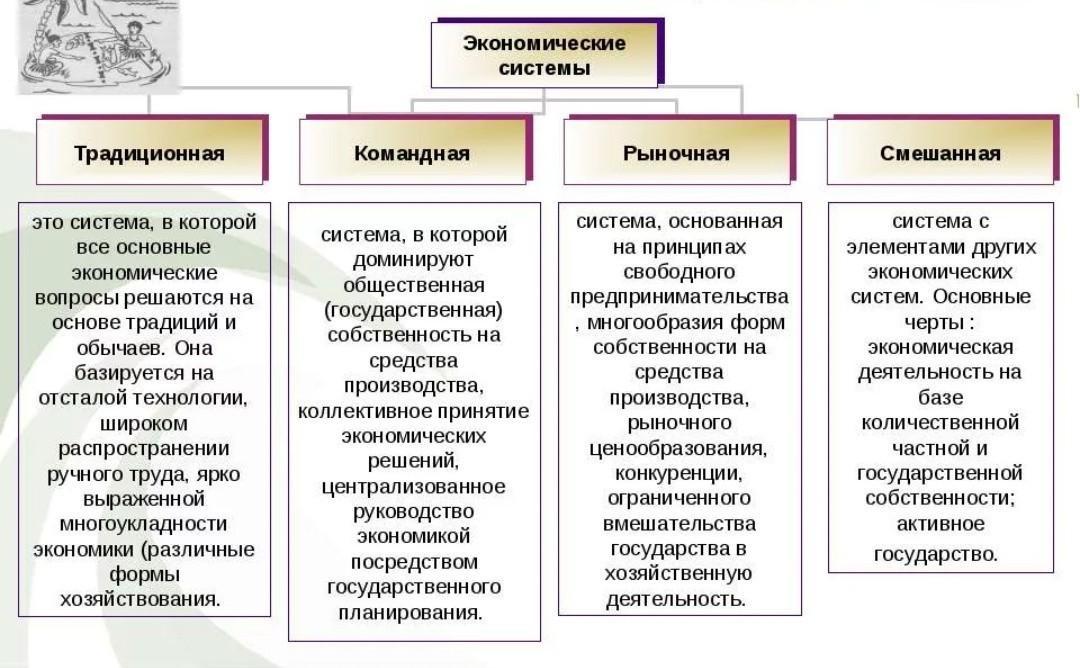 Экономические системы

Традиционная

это система, в которой все основные экономические вопросы решаются на основе традиций и обычаев. Она базируется на отсталой технологии, широком распространении ручного труда, ярко выраженной многоукладности экономики (различные формы хозяйствования.

Командная

система, в которой доминируют общественная (государственная) собственность на средства производства, коллективное принятие экономических решений, централизованное руководство экономикой посредством государственного планирования.

Рыночная

система, основанная на принципах свободного предпринимательства , многообразия форм собственности на средства производства, рыночного ценообразования, конкуренции, ограниченного вмешательства государства в хозяйственную деятельность.

Смешанная

система с элементами других экономических систем. Основные черты : экономическая деятельность на базе количественной частной и государственной собственности; активное государство.